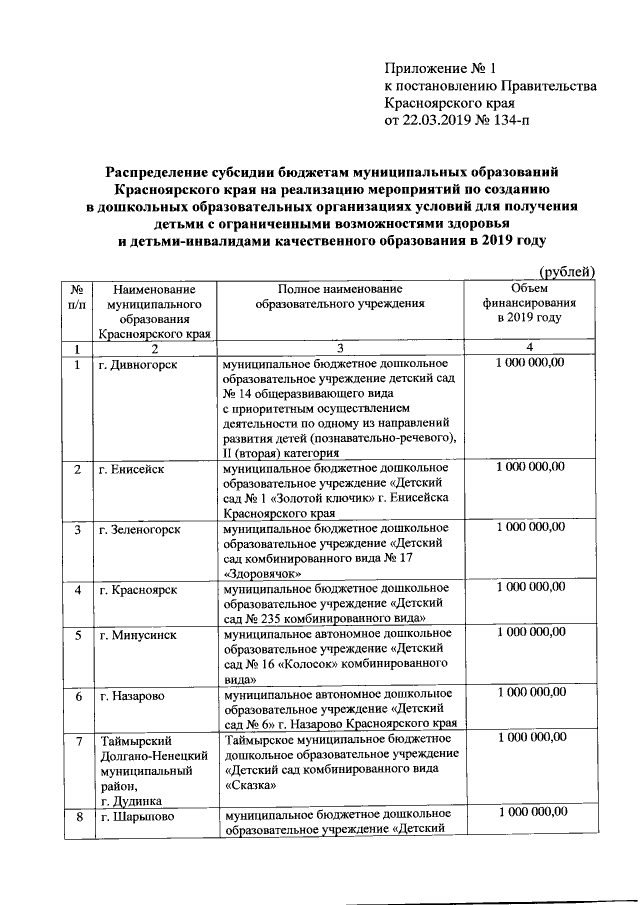 Приложение № 1
к постановлению Правительства
Красноярского края
от 22.03.2019 № 134-п

Распределение субсидии бюджетам муниципальных образований Красноярского края на реализацию мероприятий по созданию в дошкольных образовательных организациях условий для получения детьми с ограниченными возможностями здоровья и детьми-инвалидами качественного образования в 2019 году

(рублей)

| № п/п | Наименование муниципального образования Красноярского края | Полное наименование образовательного учреждения | Объем финансирования в 2019 году |
|---|---|---|---|
| 1 | 2 | 3 | 4 |
| 1 | г. Дивногорск | муниципальное бюджетное дошкольное образовательное учреждение детский сад № 14 общеразвивающего вида с приоритетным осуществлением деятельности по одному из направлений развития детей (познавательно-речевого), II (вторая) категория | 1 000 000,00 |
| 2 | г. Енисейск | муниципальное бюджетное дошкольное образовательное учреждение «Детский сад № 1 «Золотой ключик» г. Енисейска Красноярского края | 1 000 000,00 |
| 3 | г. Зеленогорск | муниципальное бюджетное дошкольное образовательное учреждение «Детский сад комбинированного вида № 17 «Здоровячок» | 1 000 000,00 |
| 4 | г. Красноярск | муниципальное бюджетное дошкольное образовательное учреждение «Детский сад № 235 комбинированного вида» | 1 000 000,00 |
| 5 | г. Минусинск | муниципальное автономное дошкольное образовательное учреждение «Детский сад № 16 «Колосок» комбинированного вида» | 1 000 000,00 |
| 6 | г. Назарово | муниципальное автономное дошкольное образовательное учреждение «Детский сад № 6» г. Назарово Красноярского края | 1 000 000,00 |
| 7 | Таймырский Долгано-Ненецкий муниципальный район, г. Дудинка | Таймырское муниципальное бюджетное дошкольное образовательное учреждение «Детский сад комбинированного вида «Сказка» | 1 000 000,00 |
| 8 | г. Шарыпово | муниципальное бюджетное дошкольное образовательное учреждение «Детский | 1 000 000,00 |